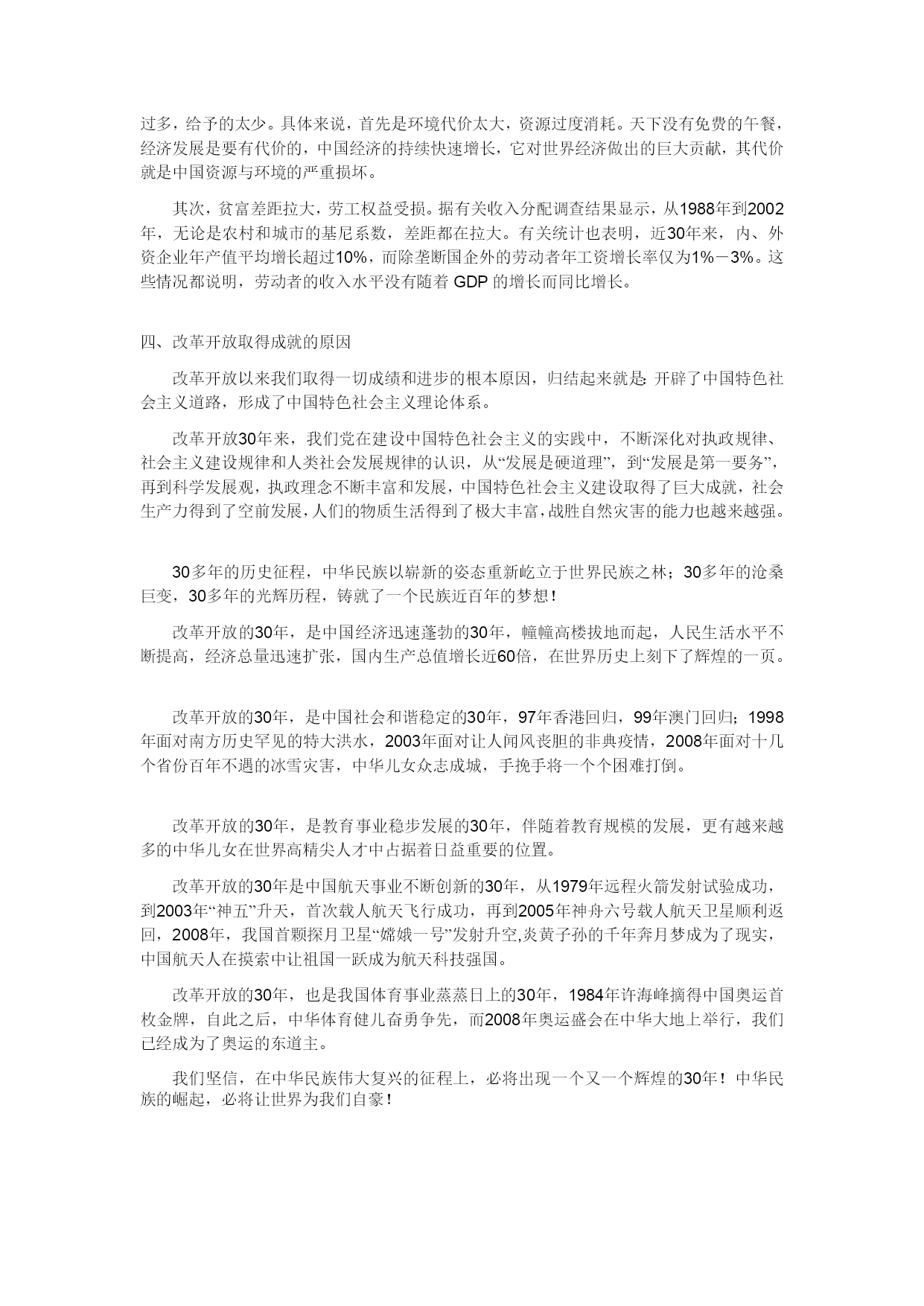 过多，给予的太少。具体来说，首先是环境代价太大，资源过度消耗。天下没有免费的午餐，经济发展是要有代价的，中国经济的持续快速增长，它对世界经济做出的巨大贡献，其代价就是中国资源与环境的严重损坏。

其次，贫富差距拉大，劳工权益受损。据有关收入分配调查结果显示，从1988年到2002年，无论是农村和城市的基尼系数，差距都在拉大。有关统计也表明，近30年来，内、外资企业年产值平均增长超过10%，而除垄断国企外的劳动者年工资增长率仅为1%－3%。这些情况都说明，劳动者的收入水平没有随着 GDP 的增长而同比增长。

四、改革开放取得成就的原因

改革开放以来我们取得一切成绩和进步的根本原因，归结起来就是：开辟了中国特色社会主义道路，形成了中国特色社会主义理论体系。

改革开放30年来，我们党在建设中国特色社会主义的实践中，不断深化对执政规律、社会主义建设规律和人类社会发展规律的认识，从“发展是硬道理”，到“发展是第一要务”，再到科学发展观，执政理念不断丰富和发展，中国特色社会主义建设取得了巨大成就，社会生产力得到了空前发展，人们的物质生活得到了极大丰富，战胜自然灾害的能力也越来越强。

30多年的历史征程，中华民族以崭新的姿态重新屹立于世界民族之林；30多年的沧桑巨变，30多年的光辉历程，铸就了一个民族近百年的梦想！

改革开放的30年，是中国经济迅速蓬勃的30年，幢幢高楼拔地而起，人民生活水平不断提高，经济总量迅速扩张，国内生产总值增长近60倍，在世界历史上刻下了辉煌的一页。

改革开放的30年，是中国社会和谐稳定的30年，97年香港回归，99年澳门回归；1998年面对南方历史罕见的特大洪水，2003年面对让人闻风丧胆的非典疫情，2008年面对十几个省份百年不遇的冰雪灾害，中华儿女众志成城，手挽手将一个个困难打倒。

改革开放的30年，是教育事业稳步发展的30年，伴随着教育规模的发展，更有越来越多的中华儿女在世界高精尖人才中占据着日益重要的位置。

改革开放的30年是中国航天事业不断创新的30年，从1979年远程火箭发射试验成功，到2003年“神五”升天，首次载人航天飞行成功，再到2005年神舟六号载人航天卫星顺利返回，2008年，我国首颗探月卫星“嫦娥一号”发射升空,炎黄子孙的千年奔月梦成为了现实，中国航天人在摸索中让祖国一跃成为航天科技强国。

改革开放的30年，也是我国体育事业蒸蒸日上的30年，1984年许海峰摘得中国奥运首枚金牌，自此之后，中华体育健儿奋勇争先，而2008年奥运盛会在中华大地上举行，我们已经成为了奥运的东道主。

我们坚信，在中华民族伟大复兴的征程上，必将出现一个又一个辉煌的30年！中华民族的崛起，必将让世界为我们自豪！